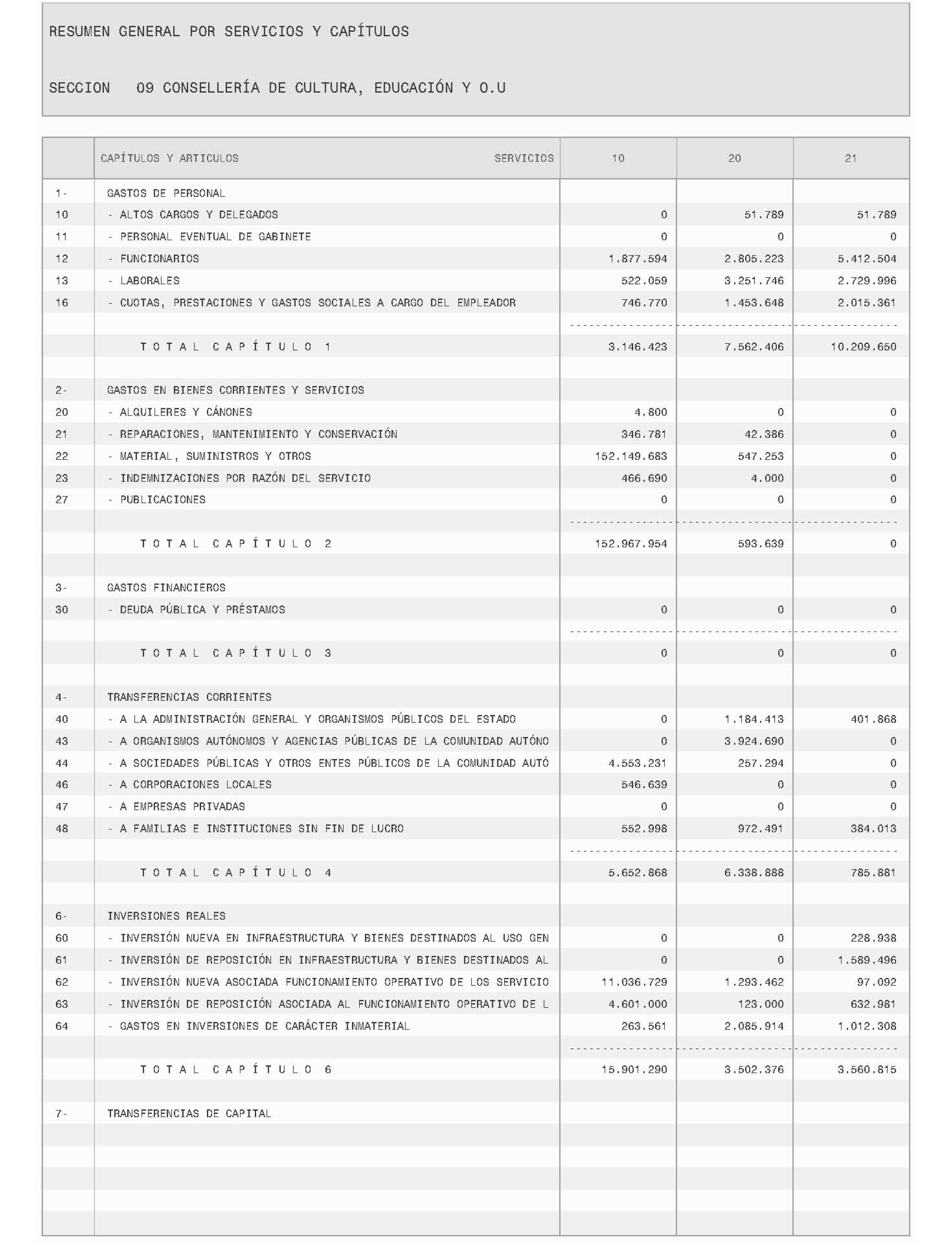 RESUMEN GENERAL POR SERVICIOS Y CAPÍTULOS

SECCION 09 CONSELLERÍA DE CULTURA, EDUCACIÓN Y O.U

| | CAPÍTULOS Y ARTICULOS SERVICIOS | 10 | 20 | 21 |
|---|---|---|---|---|
| 1- | GASTOS DE PERSONAL | | | |
| 10 | - ALTOS CARGOS Y DELEGADOS | 0 | 51.789 | 51.789 |
| 11 | - PERSONAL EVENTUAL DE GABINETE | 0 | 0 | 0 |
| 12 | - FUNCIONARIOS | 1.877.594 | 2.805.223 | 5.412.504 |
| 13 | - LABORALES | 522.059 | 3.251.746 | 2.729.996 |
| 16 | - CUOTAS, PRESTACIONES Y GASTOS SOCIALES A CARGO DEL EMPLEADOR | 746.770 | 1.453.648 | 2.015.361 |
| | T O T A L C A P Í T U L O 1 | 3.146.423 | 7.562.406 | 10.209.650 |
| 2- | GASTOS EN BIENES CORRIENTES Y SERVICIOS | | | |
| 20 | - ALQUILERES Y CÁNONES | 4.800 | 0 | 0 |
| 21 | - REPARACIONES, MANTENIMIENTO Y CONSERVACIÓN | 346.781 | 42.386 | 0 |
| 22 | - MATERIAL, SUMINISTROS Y OTROS | 152.149.683 | 547.253 | 0 |
| 23 | - INDEMNIZACIONES POR RAZÓN DEL SERVICIO | 466.690 | 4.000 | 0 |
| 27 | - PUBLICACIONES | 0 | 0 | 0 |
| | T O T A L C A P Í T U L O 2 | 152.967.954 | 593.639 | 0 |
| 3- | GASTOS FINANCIEROS | | | |
| 30 | - DEUDA PÚBLICA Y PRÉSTAMOS | 0 | 0 | 0 |
| | T O T A L C A P Í T U L O 3 | 0 | 0 | 0 |
| 4- | TRANSFERENCIAS CORRIENTES | | | |
| 40 | - A LA ADMINISTRACIÓN GENERAL Y ORGANISMOS PÚBLICOS DEL ESTADO | 0 | 1.184.413 | 401.868 |
| 43 | - A ORGANISMOS AUTÓNOMOS Y AGENCIAS PÚBLICAS DE LA COMUNIDAD AUTÓNO | 0 | 3.924.690 | 0 |
| 44 | - A SOCIEDADES PÚBLICAS Y OTROS ENTES PÚBLICOS DE LA COMUNIDAD AUTÓ | 4.553.231 | 257.294 | 0 |
| 46 | - A CORPORACIONES LOCALES | 546.639 | 0 | 0 |
| 47 | - A EMPRESAS PRIVADAS | 0 | 0 | 0 |
| 48 | - A FAMILIAS E INSTITUCIONES SIN FIN DE LUCRO | 552.998 | 972.491 | 384.013 |
| | T O T A L C A P Í T U L O 4 | 5.652.868 | 6.338.888 | 785.881 |
| 6- | INVERSIONES REALES | | | |
| 60 | - INVERSIÓN NUEVA EN INFRAESTRUCTURA Y BIENES DESTINADOS AL USO GEN | 0 | 0 | 228.938 |
| 61 | - INVERSIÓN DE REPOSICIÓN EN INFRAESTRUCTURA Y BIENES DESTINADOS AL | 0 | 0 | 1.589.496 |
| 62 | - INVERSIÓN NUEVA ASOCIADA FUNCIONAMIENTO OPERATIVO DE LOS SERVICIO | 11.036.729 | 1.293.462 | 97.092 |
| 63 | - INVERSIÓN DE REPOSICIÓN ASOCIADA AL FUNCIONAMIENTO OPERATIVO DE L | 4.601.000 | 123.000 | 632.981 |
| 64 | - GASTOS EN INVERSIONES DE CARÁCTER INMATERIAL | 263.561 | 2.085.914 | 1.012.308 |
| | T O T A L C A P Í T U L O 6 | 15.901.290 | 3.502.376 | 3.560.815 |
| 7- | TRANSFERENCIAS DE CAPITAL | | | |